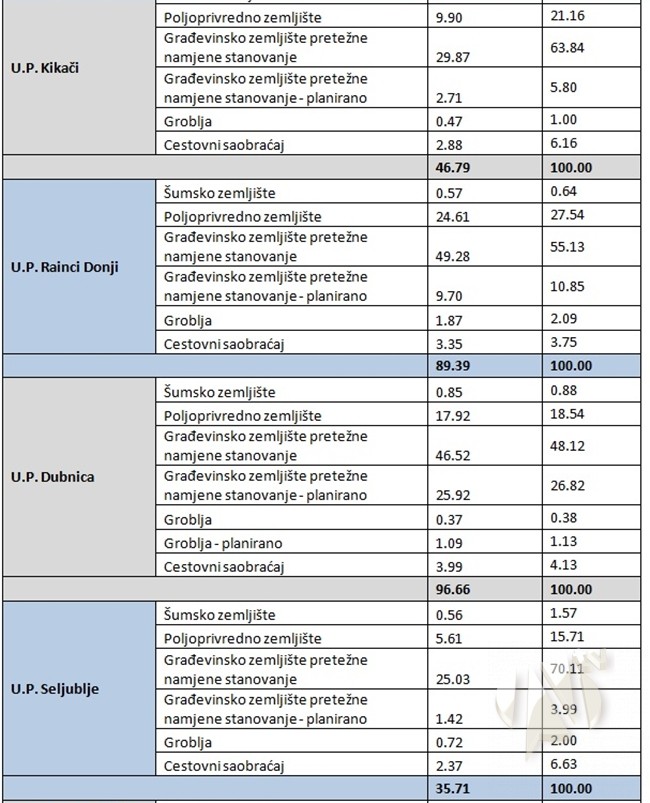 | | | | |
|---|---|---|---|
| U.P. Kikači | Poljoprivredno zemljište | 9.90 | 21.16 |
| | Građevinsko zemljište pretežne namjene stanovanje | 29.87 | 63.84 |
| | Građevinsko zemljište pretežne namjene stanovanje - planirano | 2.71 | 5.80 |
| | Groblja | 0.47 | 1.00 |
| | Cestovni saobraćaj | 2.88 | 6.16 |
| | | 46.79 | 100.00 |
| U.P. Rainci Donji | Šumsko zemljište | 0.57 | 0.64 |
| | Poljoprivredno zemljište | 24.61 | 27.54 |
| | Građevinsko zemljište pretežne namjene stanovanje | 49.28 | 55.13 |
| | Građevinsko zemljište pretežne namjene stanovanje - planirano | 9.70 | 10.85 |
| | Groblja | 1.87 | 2.09 |
| | Cestovni saobraćaj | 3.35 | 3.75 |
| | | 89.39 | 100.00 |
| U.P. Dubnica | Šumsko zemljište | 0.85 | 0.88 |
| | Poljoprivredno zemljište | 17.92 | 18.54 |
| | Građevinsko zemljište pretežne namjene stanovanje | 46.52 | 48.12 |
| | Građevinsko zemljište pretežne namjene stanovanje - planirano | 25.92 | 26.82 |
| | Groblja | 0.37 | 0.38 |
| | Groblja - planirano | 1.09 | 1.13 |
| | Cestovni saobraćaj | 3.99 | 4.13 |
| | | 96.66 | 100.00 |
| U.P. Seljublje | Šumsko zemljište | 0.56 | 1.57 |
| | Poljoprivredno zemljište | 5.61 | 15.71 |
| | Građevinsko zemljište pretežne namjene stanovanje | 25.03 | 70.11 |
| | Građevinsko zemljište pretežne namjene stanovanje - planirano | 1.42 | 3.99 |
| | Groblja | 0.72 | 2.00 |
| | Cestovni saobraćaj | 2.37 | 6.63 |
| | | 35.71 | 100.00 |